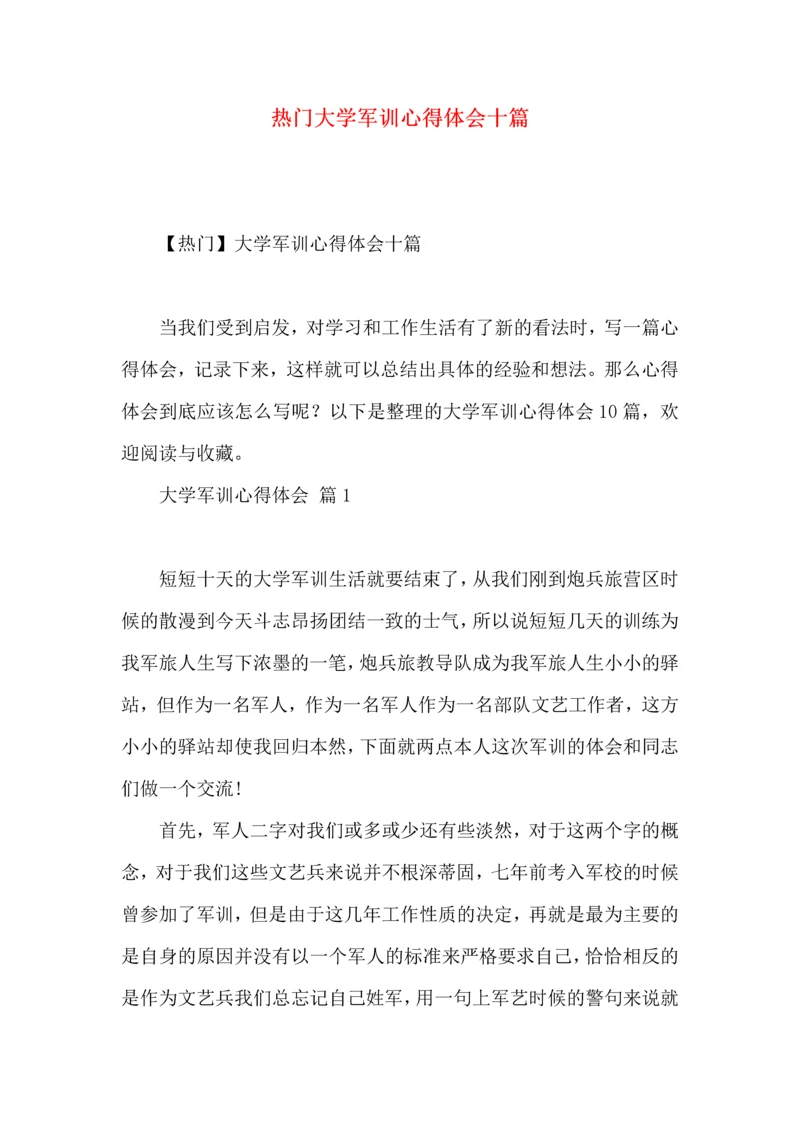 热门大学军训心得体会十篇

【热门】大学军训心得体会十篇

当我们受到启发，对学习和工作生活有了新的看法时，写一篇心得体会，记录下来，这样就可以总结出具体的经验和想法。那么心得体会到底应该怎么写呢？以下是整理的大学军训心得体会10篇，欢迎阅读与收藏。

大学军训心得体会 篇1

短短十天的大学军训生活就要结束了，从我们刚到炮兵旅营区时候的散漫到今天斗志昂扬团结一致的士气，所以说短短几天的训练为我军旅人生写下浓墨的一笔，炮兵旅教导队成为我军旅人生小小的驿站，但作为一名军人，作为一名军人作为一名部队文艺工作者，这方小小的驿站却使我回归本然，下面就两点本人这次军训的体会和同志们做一个交流！

首先，军人二字对我们或多或少还有些淡然，对于这两个字的概念，对于我们这些文艺兵来说并不根深蒂固，七年前考入军校的时候曾参加了军训，但是由于这几年工作性质的决定，再就是最为主要的是自身的原因并没有以一个军人的标准来严格要求自己，恰恰相反的是作为文艺兵我们总忘记自己姓军，用一句上军艺时候的警句来说就